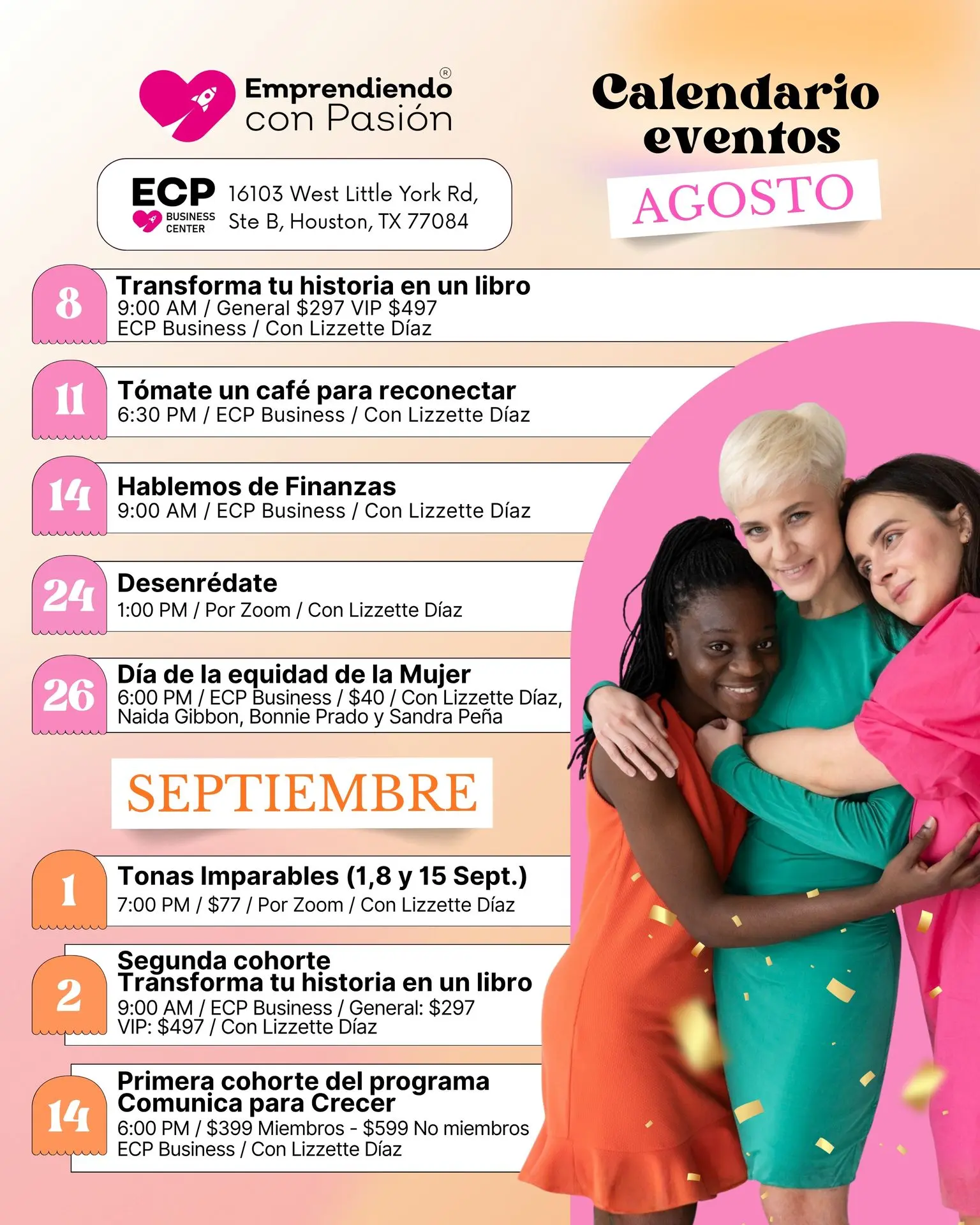 Emprendiendo®
con Pasión

ECP
BUSINESS CENTER
16103 West Little York Rd,
Ste B, Houston, TX 77084

Calendario
eventos

AGOSTO

8
Transforma tu historia en un libro
9:00 AM / General $297 VIP $497
ECP Business / Con Lizzette Díaz

11
Tómate un café para reconectar
6:30 PM / ECP Business / Con Lizzette Díaz

14
Hablemos de Finanzas
9:00 AM / ECP Business / Con Lizzette Díaz

24
Desenrédate
1:00 PM / Por Zoom / Con Lizzette Díaz

26
Día de la equidad de la Mujer
6:00 PM / ECP Business / $40 / Con Lizzette Díaz, Naida Gibbon, Bonnie Prado y Sandra Peña

SEPTIEMBRE

1
Tonas Imparables (1,8 y 15 Sept.)
7:00 PM / $77 / Por Zoom / Con Lizzette Díaz

2
Segunda cohorte
Transforma tu historia en un libro
9:00 AM / ECP Business / General: $297
VIP: $497 / Con Lizzette Díaz

14
Primera cohorte del programa
Comunica para Crecer
6:00 PM / $399 Miembros - $599 No miembros
ECP Business / Con Lizzette Díaz